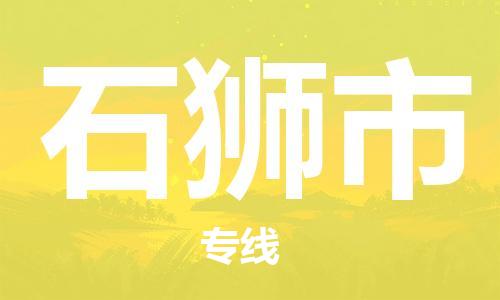 石狮市

专线